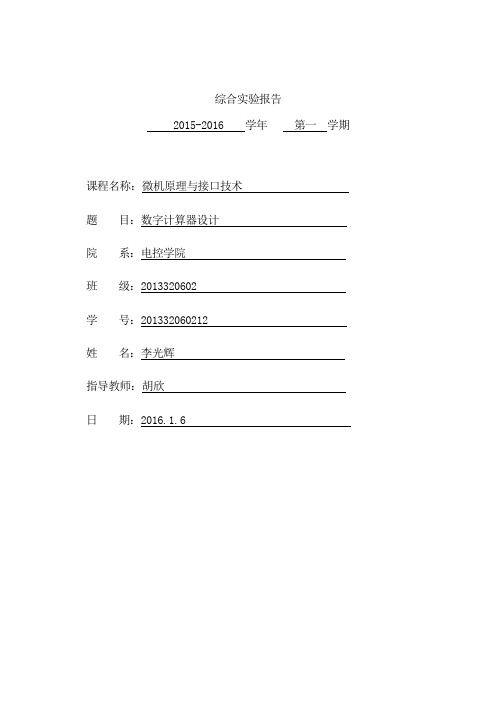 综合实验报告

2015-2016 学年 第一 学期

课程名称：微机原理与接口技术

题 目：数字计算器设计

院 系：电控学院

班 级：2013320602

学 号：201332060212

姓 名：李光辉

指导教师：胡欣

日 期：2016.1.6